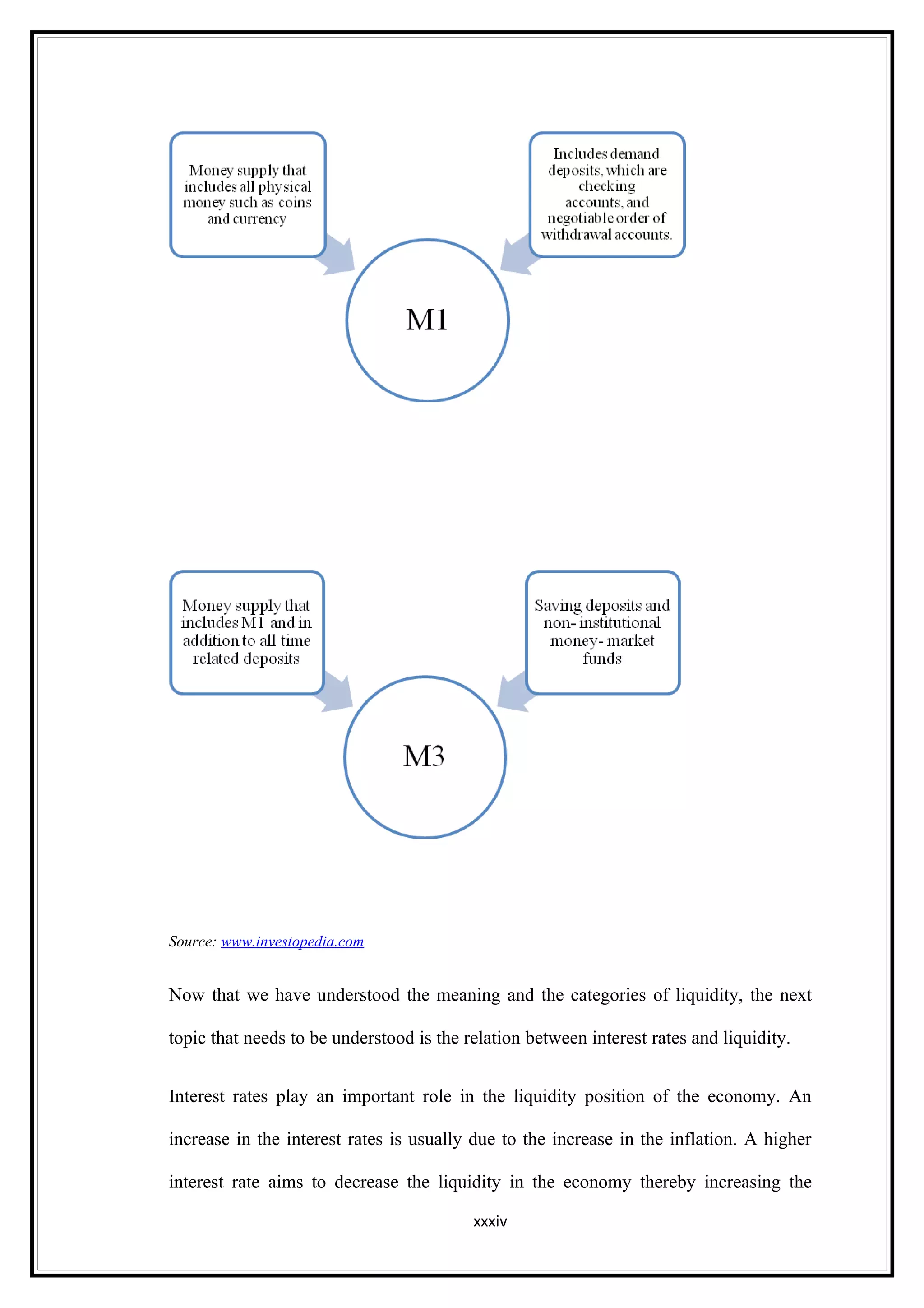 Money supply that includes all physical money such as coins and currency

Includes demand deposits, which are checking accounts, and negotiable order of withdrawal accounts.

M1

Money supply that includes M1 and in addition to all time related deposits

Saving deposits and non- institutional money- market funds

M3

Source: www.investopedia.com

Now that we have understood the meaning and the categories of liquidity, the next topic that needs to be understood is the relation between interest rates and liquidity.

Interest rates play an important role in the liquidity position of the economy. An increase in the interest rates is usually due to the increase in the inflation. A higher interest rate aims to decrease the liquidity in the economy thereby increasing the

xxxiv